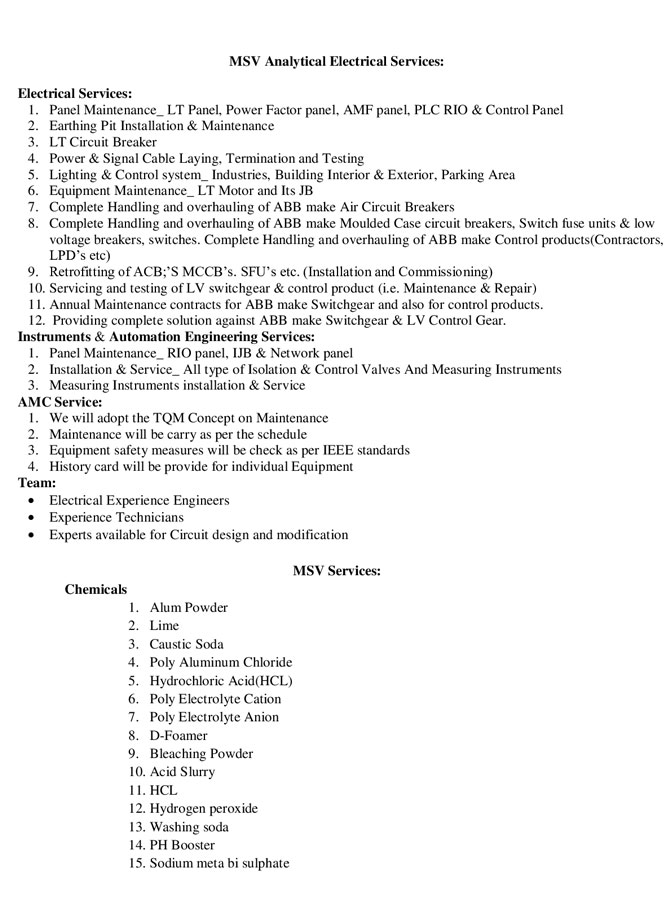 MSV Analytical Electrical Services:

Electrical Services:
1. Panel Maintenance_ LT Panel, Power Factor panel, AMF panel, PLC RIO & Control Panel
2. Earthing Pit Installation & Maintenance
3. LT Circuit Breaker
4. Power & Signal Cable Laying, Termination and Testing
5. Lighting & Control system_ Industries, Building Interior & Exterior, Parking Area
6. Equipment Maintenance_ LT Motor and Its JB
7. Complete Handling and overhauling of ABB make Air Circuit Breakers
8. Complete Handling and overhauling of ABB make Moulded Case circuit breakers, Switch fuse units & low voltage breakers, switches. Complete Handling and overhauling of ABB make Control products(Contractors, LPD's etc)
9. Retrofitting of ACB;'S MCCB's. SFU's etc. (Installation and Commissioning)
10. Servicing and testing of LV switchgear & control product (i.e. Maintenance & Repair)
11. Annual Maintenance contracts for ABB make Switchgear and also for control products.
12. Providing complete solution against ABB make Switchgear & LV Control Gear.
Instruments & Automation Engineering Services:
1. Panel Maintenance_ RIO panel, IJB & Network panel
2. Installation & Service_ All type of Isolation & Control Valves And Measuring Instruments
3. Measuring Instruments installation & Service
AMC Service:
1. We will adopt the TQM Concept on Maintenance
2. Maintenance will be carry as per the schedule
3. Equipment safety measures will be check as per IEEE standards
4. History card will be provide for individual Equipment
Team:
• Electrical Experience Engineers
• Experience Technicians
• Experts available for Circuit design and modification

MSV Services:

Chemicals
1. Alum Powder
2. Lime
3. Caustic Soda
4. Poly Aluminum Chloride
5. Hydrochloric Acid(HCL)
6. Poly Electrolyte Cation
7. Poly Electrolyte Anion
8. D-Foamer
9. Bleaching Powder
10. Acid Slurry
11. HCL
12. Hydrogen peroxide
13. Washing soda
14. PH Booster
15. Sodium meta bi sulphate